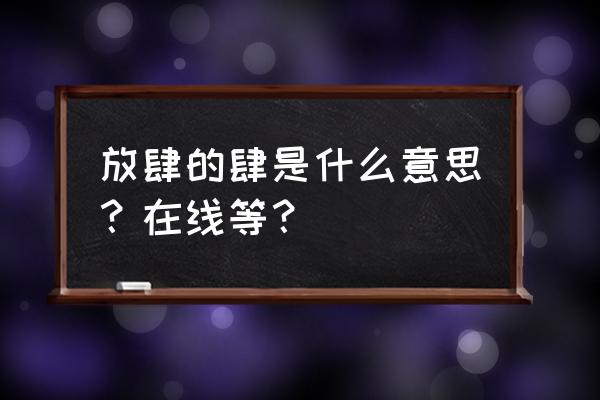 放肆的肆是什么意思？在线等？